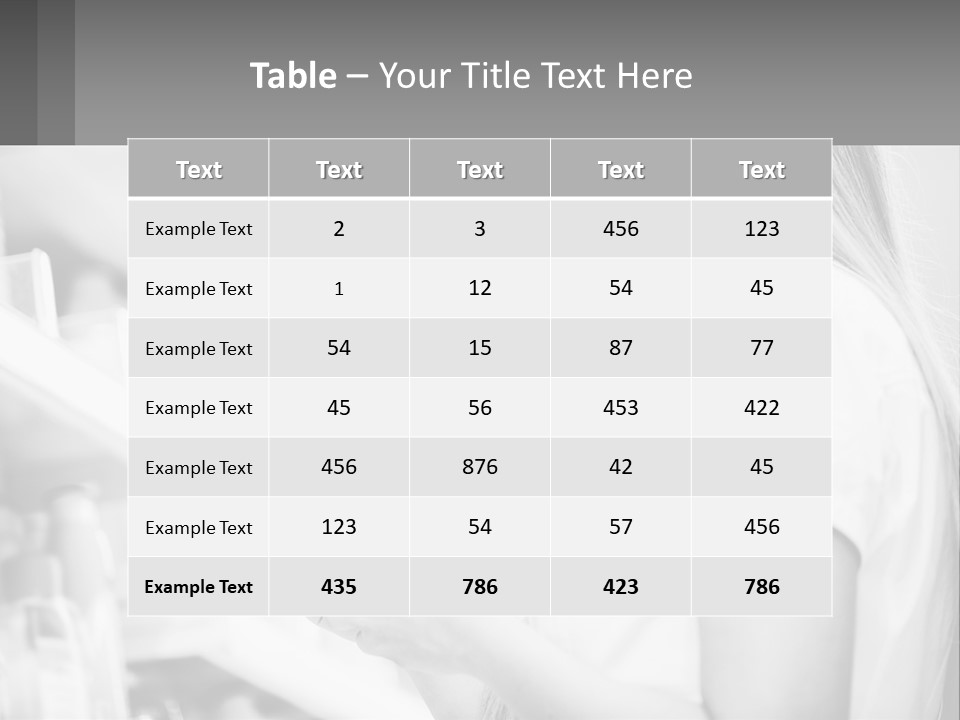 Table – Your Title Text Here

| Text | Text | Text | Text | Text |
|---|---|---|---|---|
| Example Text | 2 | 3 | 456 | 123 |
| Example Text | 1 | 12 | 54 | 45 |
| Example Text | 54 | 15 | 87 | 77 |
| Example Text | 45 | 56 | 453 | 422 |
| Example Text | 456 | 876 | 42 | 45 |
| Example Text | 123 | 54 | 57 | 456 |
| Example Text | 435 | 786 | 423 | 786 |